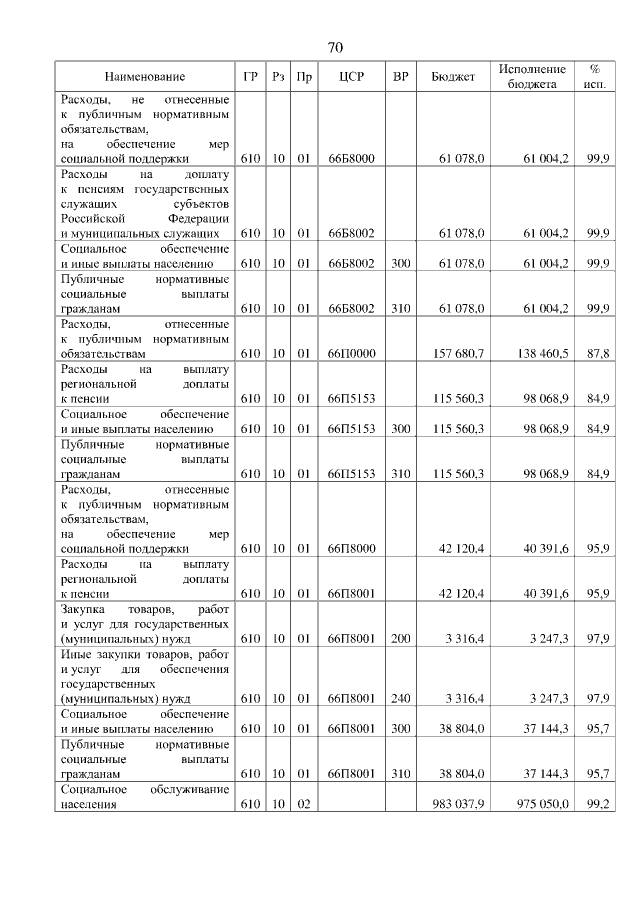 70

| Наименование | ГР | Рз | Пр | ЦСР | ВР | Бюджет | Исполнение бюджета | % исп. |
|---|---|---|---|---|---|---|---|---|
| Расходы, не отнесенные к публичным нормативным обязательствам, на обеспечение мер социальной поддержки | 610 | 10 | 01 | 66Б8000 | | 61 078,0 | 61 004,2 | 99,9 |
| Расходы на доплату к пенсиям государственных служащих субъектов Российской Федерации и муниципальных служащих | 610 | 10 | 01 | 66Б8002 | | 61 078,0 | 61 004,2 | 99,9 |
| Социальное обеспечение и иные выплаты населению | 610 | 10 | 01 | 66Б8002 | 300 | 61 078,0 | 61 004,2 | 99,9 |
| Публичные нормативные социальные выплаты гражданам | 610 | 10 | 01 | 66Б8002 | 310 | 61 078,0 | 61 004,2 | 99,9 |
| Расходы, отнесенные к публичным нормативным обязательствам | 610 | 10 | 01 | 66П0000 | | 157 680,7 | 138 460,5 | 87,8 |
| Расходы на выплату региональной доплаты к пенсии | 610 | 10 | 01 | 66П5153 | | 115 560,3 | 98 068,9 | 84,9 |
| Социальное обеспечение и иные выплаты населению | 610 | 10 | 01 | 66П5153 | 300 | 115 560,3 | 98 068,9 | 84,9 |
| Публичные нормативные социальные выплаты гражданам | 610 | 10 | 01 | 66П5153 | 310 | 115 560,3 | 98 068,9 | 84,9 |
| Расходы, отнесенные к публичным нормативным обязательствам, на обеспечение мер социальной поддержки | 610 | 10 | 01 | 66П8000 | | 42 120,4 | 40 391,6 | 95,9 |
| Расходы на выплату региональной доплаты к пенсии | 610 | 10 | 01 | 66П8001 | | 42 120,4 | 40 391,6 | 95,9 |
| Закупка товаров, работ и услуг для государственных (муниципальных) нужд | 610 | 10 | 01 | 66П8001 | 200 | 3 316,4 | 3 247,3 | 97,9 |
| Иные закупки товаров, работ и услуг для обеспечения государственных (муниципальных) нужд | 610 | 10 | 01 | 66П8001 | 240 | 3 316,4 | 3 247,3 | 97,9 |
| Социальное обеспечение и иные выплаты населению | 610 | 10 | 01 | 66П8001 | 300 | 38 804,0 | 37 144,3 | 95,7 |
| Публичные нормативные социальные выплаты гражданам | 610 | 10 | 01 | 66П8001 | 310 | 38 804,0 | 37 144,3 | 95,7 |
| Социальное обслуживание населения | 610 | 10 | 02 | | | 983 037,9 | 975 050,0 | 99,2 |